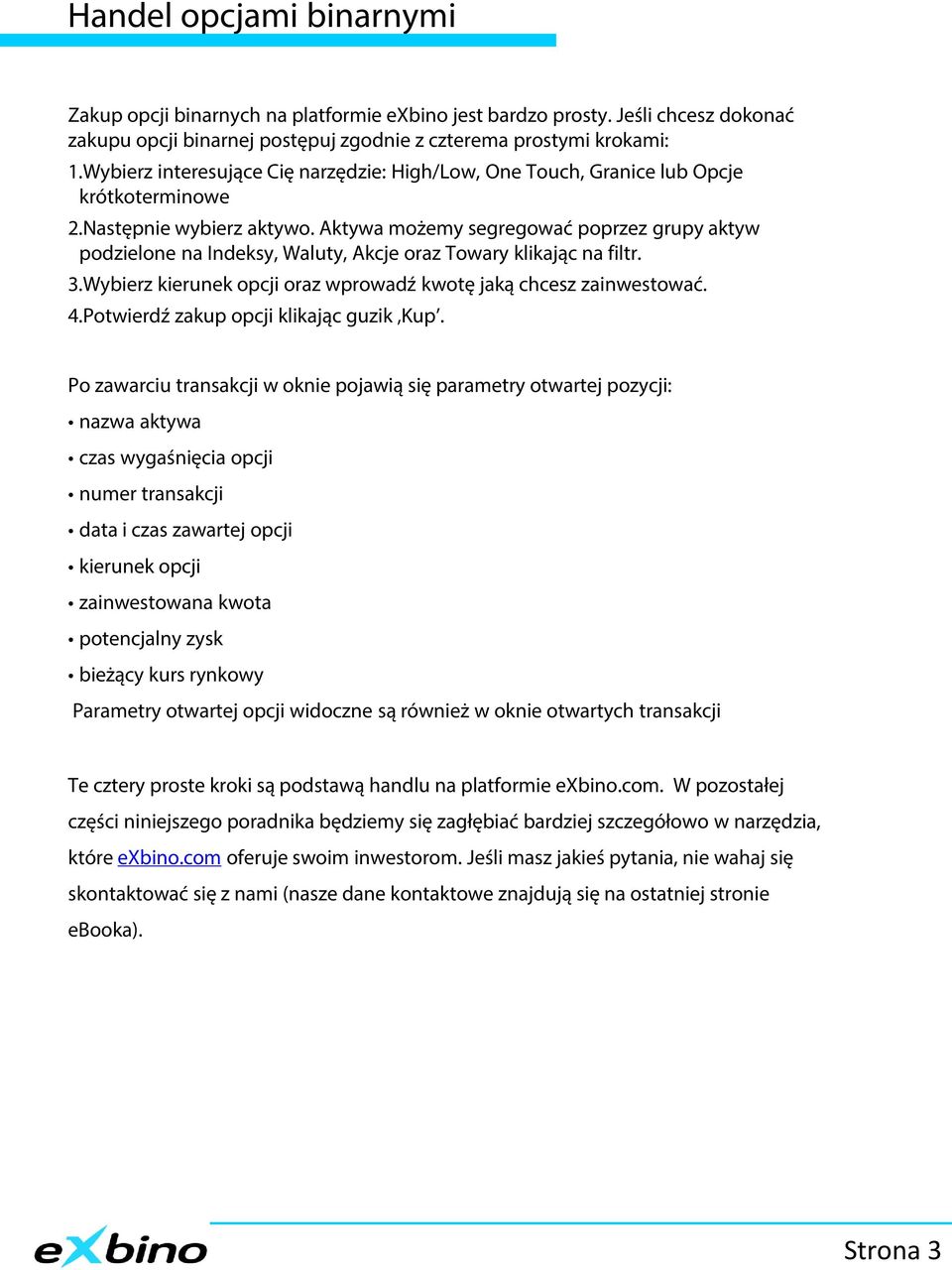 Handel opcjami binarnymi

Zakup opcji binarnych na platformie eXbino jest bardzo prosty. Jeśli chcesz dokonać zakupu opcji binarnej postępuj zgodnie z czterema prostymi krokami:
1.Wybierz interesujące Cię narzędzie: High/Low, One Touch, Granice lub Opcje krótkoterminowe
2.Następnie wybierz aktywo. Aktywa możemy segregować poprzez grupy aktyw podzielone na Indeksy, Waluty, Akcje oraz Towary klikając na filtr.
3.Wybierz kierunek opcji oraz wprowadź kwotę jaką chcesz zainwestować.
4.Potwierdź zakup opcji klikając guzik ‚Kup'.

Po zawarciu transakcji w oknie pojawią się parametry otwartej pozycji:
• nazwa aktywa
• czas wygaśnięcia opcji
• numer transakcji
• data i czas zawartej opcji
• kierunek opcji
• zainwestowana kwota
• potencjalny zysk
• bieżący kurs rynkowy
Parametry otwartej opcji widoczne są również w oknie otwartych transakcji

Te cztery proste kroki są podstawą handlu na platformie eXbino.com. W pozostałej części niniejszego poradnika będziemy się zagłębiać bardziej szczegółowo w narzędzia, które eXbino.com oferuje swoim inwestorom. Jeśli masz jakieś pytania, nie wahaj się skontaktować się z nami (nasze dane kontaktowe znajdują się na ostatniej stronie eBooka).

eXbino

Strona 3